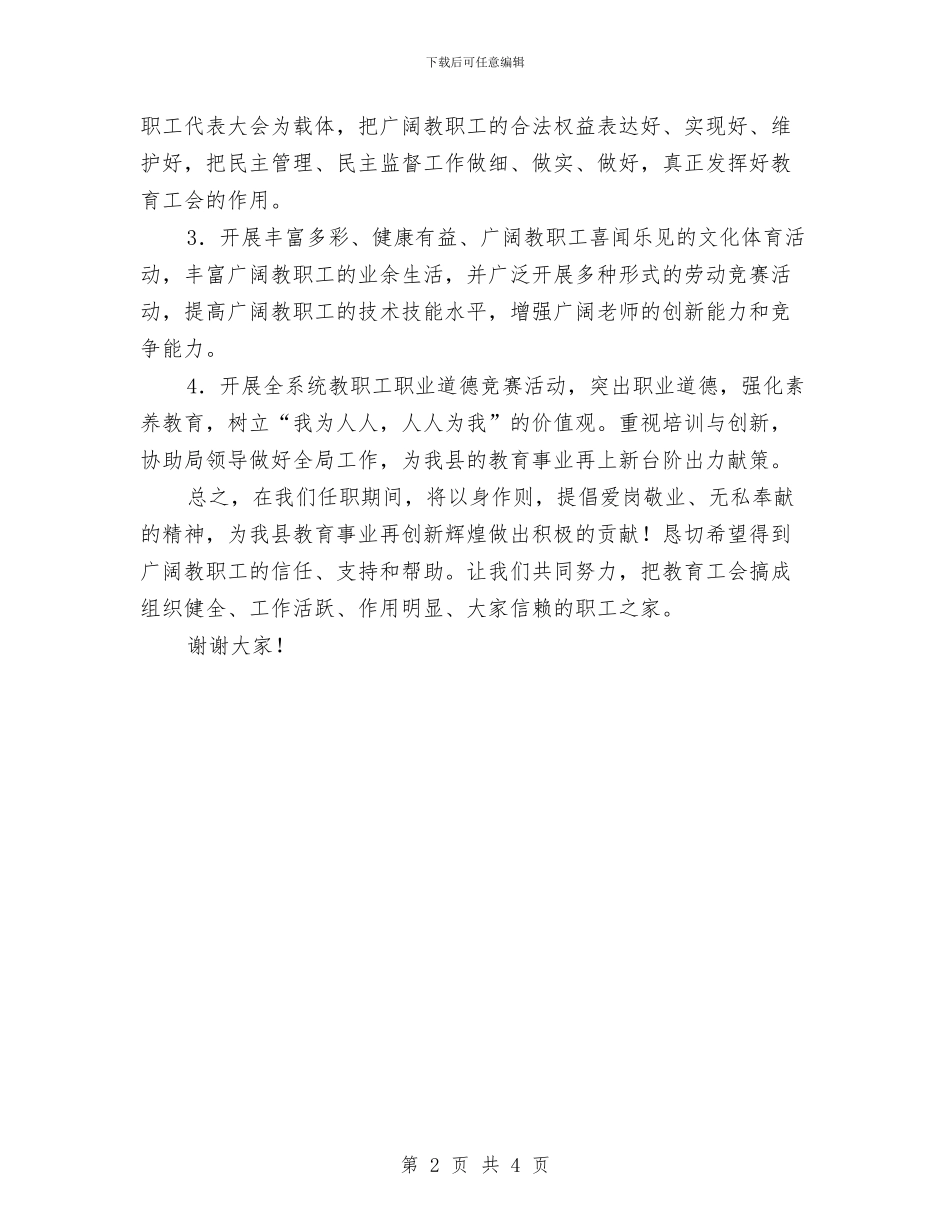 下载后可任意编辑

职工代表大会为载体，把广阔教职工的合法权益表达好、实现好、维护好，把民主管理、民主监督工作做细、做实、做好，真正发挥好教育工会的作用。

3．开展丰富多彩、健康有益、广阔教职工喜闻乐见的文化体育活动，丰富广阔教职工的业余生活，并广泛开展多种形式的劳动竞赛活动，提高广阔教职工的技术技能水平，增强广阔老师的创新能力和竞争能力。

4．开展全系统教职工职业道德竞赛活动，突出职业道德，强化素养教育，树立“我为人人，人人为我”的价值观。重视培训与创新，协助局领导做好全局工作，为我县的教育事业再上新台阶出力献策。

总之，在我们任职期间，将以身作则，提倡爱岗敬业、无私奉献的精神，为我县教育事业再创新辉煌做出积极的贡献！恳切希望得到广阔教职工的信任、支持和帮助。让我们共同努力，把教育工会搞成组织健全、工作活跃、作用明显、大家信赖的职工之家。

谢谢大家！

第 2 页 共 4 页